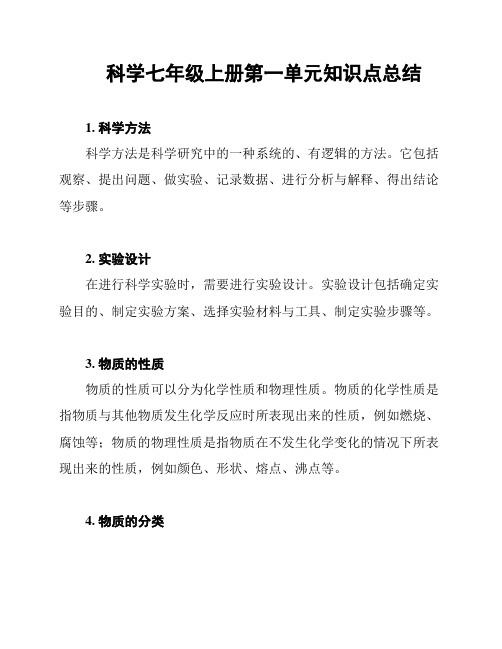 科学七年级上册第一单元知识点总结

1. 科学方法

科学方法是科学研究中的一种系统的、有逻辑的方法。它包括观察、提出问题、做实验、记录数据、进行分析与解释、得出结论等步骤。

2. 实验设计

在进行科学实验时，需要进行实验设计。实验设计包括确定实验目的、制定实验方案、选择实验材料与工具、制定实验步骤等。

3. 物质的性质

物质的性质可以分为化学性质和物理性质。物质的化学性质是指物质与其他物质发生化学反应时所表现出来的性质，例如燃烧、腐蚀等；物质的物理性质是指物质在不发生化学变化的情况下所表现出来的性质，例如颜色、形状、熔点、沸点等。

4. 物质的分类